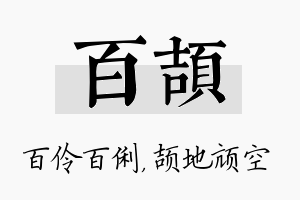 百頡

百伶百俐,颉地颃空